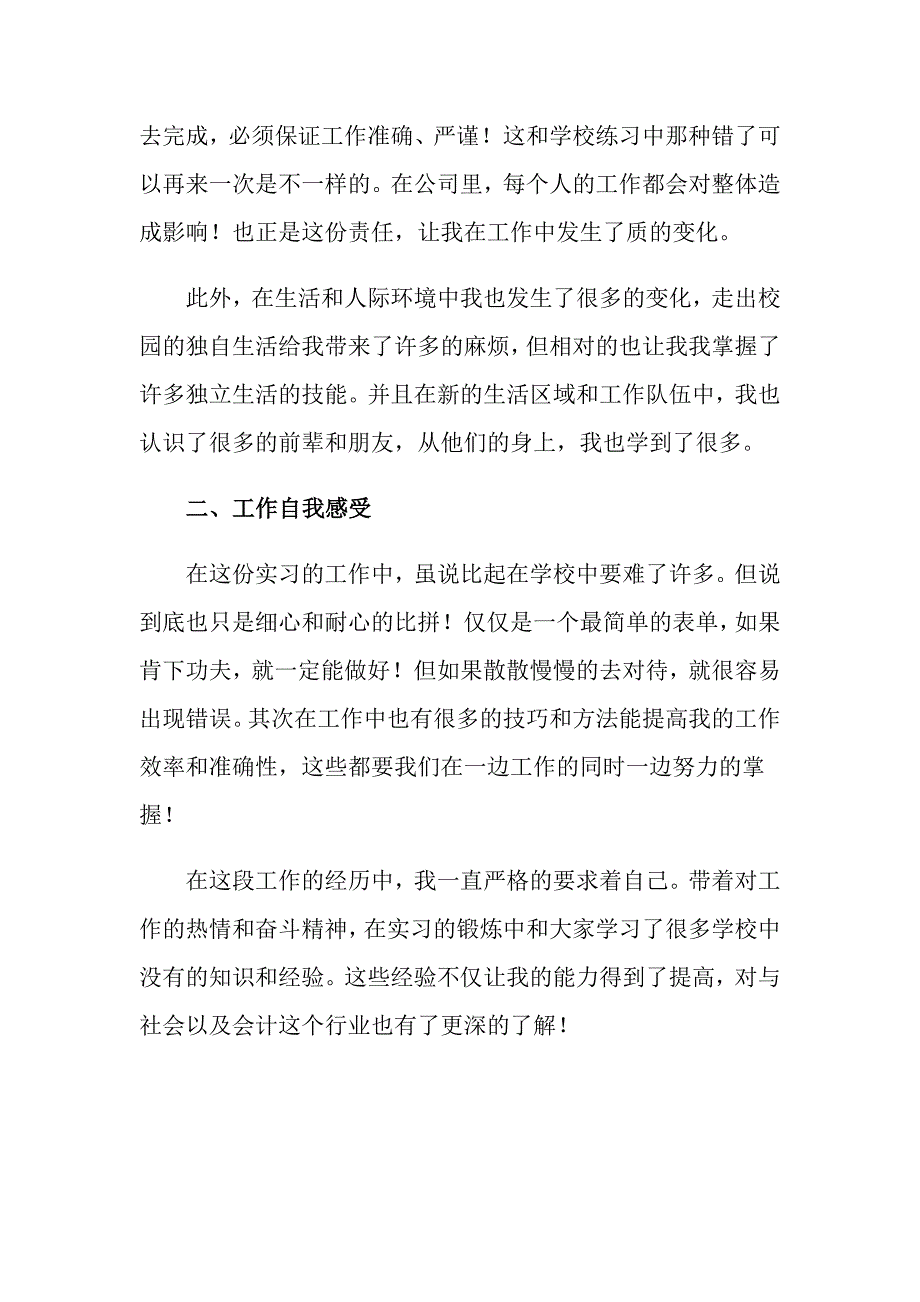 去完成，必须保证工作准确、严谨！这和学校练习中那种错了可以再来一次是不一样的。在公司里，每个人的工作都会对整体造成影响！也正是这份责任，让我在工作中发生了质的变化。

此外，在生活和人际环境中我也发生了很多的变化，走出校园的独自生活给我带来了许多的麻烦，但相对的也让我我掌握了许多独立生活的技能。并且在新的生活区域和工作队伍中，我也认识了很多的前辈和朋友，从他们的身上，我也学到了很多。

二、工作自我感受

在这份实习的工作中，虽说比起在学校中要难了许多。但说到底也只是细心和耐心的比拼！仅仅是一个最简单的表单，如果肯下功夫，就一定能做好！但如果散散慢慢的去对待，就很容易出现错误。其次在工作中也有很多的技巧和方法能提高我的工作效率和准确性，这些都要我们在一边工作的同时一边努力的掌握！

在这段工作的经历中，我一直严格的要求着自己。带着对工作的热情和奋斗精神，在实习的锻炼中和大家学习了很多学校中没有的知识和经验。这些经验不仅让我的能力得到了提高，对与社会以及会计这个行业也有了更深的了解！